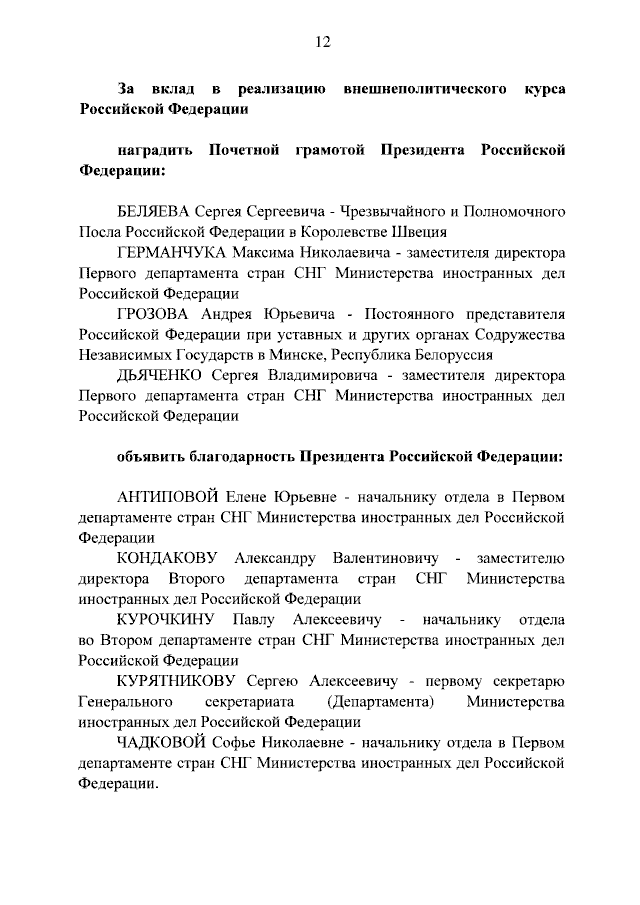 12

За вклад в реализацию внешнеполитического курса Российской Федерации

наградить Почетной грамотой Президента Российской Федерации:

БЕЛЯЕВА Сергея Сергеевича - Чрезвычайного и Полномочного Посла Российской Федерации в Королевстве Швеция

ГЕРМАНЧУКА Максима Николаевича - заместителя директора Первого департамента стран СНГ Министерства иностранных дел Российской Федерации

ГРОЗОВА Андрея Юрьевича - Постоянного представителя Российской Федерации при уставных и других органах Содружества Независимых Государств в Минске, Республика Белоруссия

ДЬЯЧЕНКО Сергея Владимировича - заместителя директора Первого департамента стран СНГ Министерства иностранных дел Российской Федерации

объявить благодарность Президента Российской Федерации:

АНТИПОВОЙ Елене Юрьевне - начальнику отдела в Первом департаменте стран СНГ Министерства иностранных дел Российской Федерации

КОНДАКОВУ Александру Валентиновичу - заместителю директора Второго департамента стран СНГ Министерства иностранных дел Российской Федерации

КУРОЧКИНУ Павлу Алексеевичу - начальнику отдела во Втором департаменте стран СНГ Министерства иностранных дел Российской Федерации

КУРЯТНИКОВУ Сергею Алексеевичу - первому секретарю Генерального секретариата (Департамента) Министерства иностранных дел Российской Федерации

ЧАДКОВОЙ Софье Николаевне - начальнику отдела в Первом департаменте стран СНГ Министерства иностранных дел Российской Федерации.